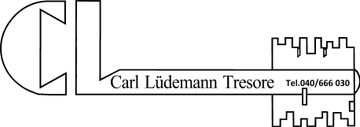 CL

Carl Lüdemann Tresore Tel.040/666 030